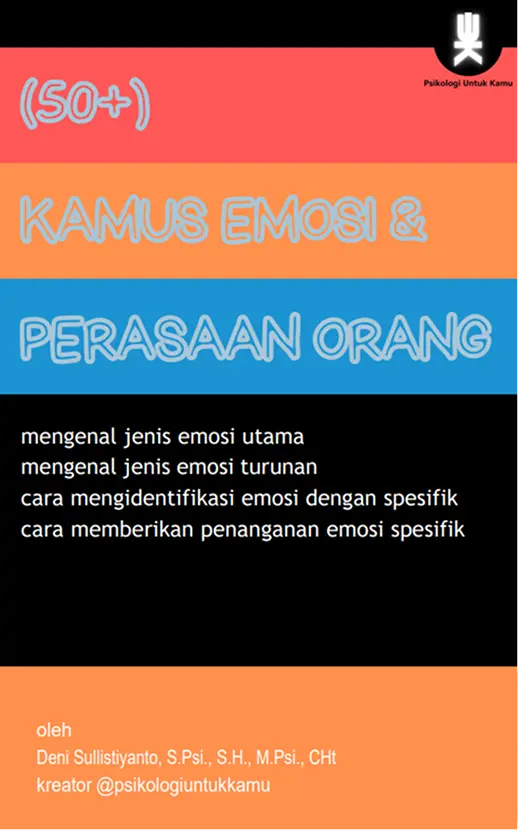 Psikologi Untuk Kamu

(50+)

KAMUS EMOSI &

PERASAAN ORANG

mengenal jenis emosi utama
mengenal jenis emosi turunan
cara mengidentifikasi emosi dengan spesifik
cara memberikan penanganan emosi spesifik

oleh
Deni Sullistiyanto, S.Psi., S.H., M.Psi., CHt
kreator @psikologiuntukkamu